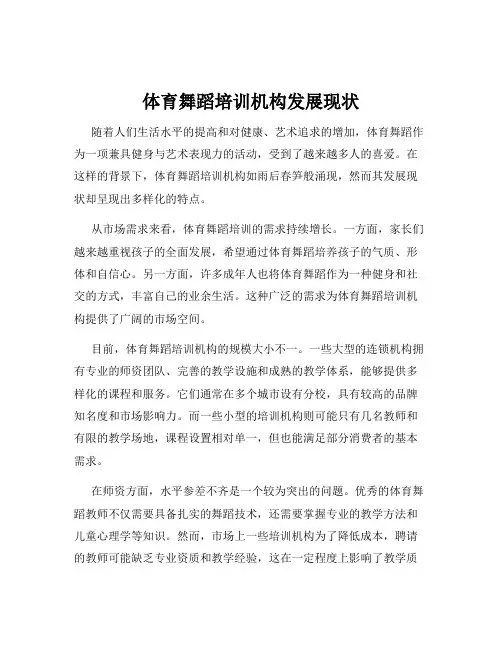 体育舞蹈培训机构发展现状

随着人们生活水平的提高和对健康、艺术追求的增加，体育舞蹈作为一项兼具健身与艺术表现力的活动，受到了越来越多人的喜爱。在这样的背景下，体育舞蹈培训机构如雨后春笋般涌现，然而其发展现状却呈现出多样化的特点。

从市场需求来看，体育舞蹈培训的需求持续增长。一方面，家长们越来越重视孩子的全面发展，希望通过体育舞蹈培养孩子的气质、形体和自信心。另一方面，许多成年人也将体育舞蹈作为一种健身和社交的方式，丰富自己的业余生活。这种广泛的需求为体育舞蹈培训机构提供了广阔的市场空间。

目前，体育舞蹈培训机构的规模大小不一。一些大型的连锁机构拥有专业的师资团队、完善的教学设施和成熟的教学体系，能够提供多样化的课程和服务。它们通常在多个城市设有分校，具有较高的品牌知名度和市场影响力。而一些小型的培训机构则可能只有几名教师和有限的教学场地，课程设置相对单一，但也能满足部分消费者的基本需求。

在师资方面，水平参差不齐是一个较为突出的问题。优秀的体育舞蹈教师不仅需要具备扎实的舞蹈技术，还需要掌握专业的教学方法和儿童心理学等知识。然而，市场上一些培训机构为了降低成本，聘请的教师可能缺乏专业资质和教学经验，这在一定程度上影响了教学质